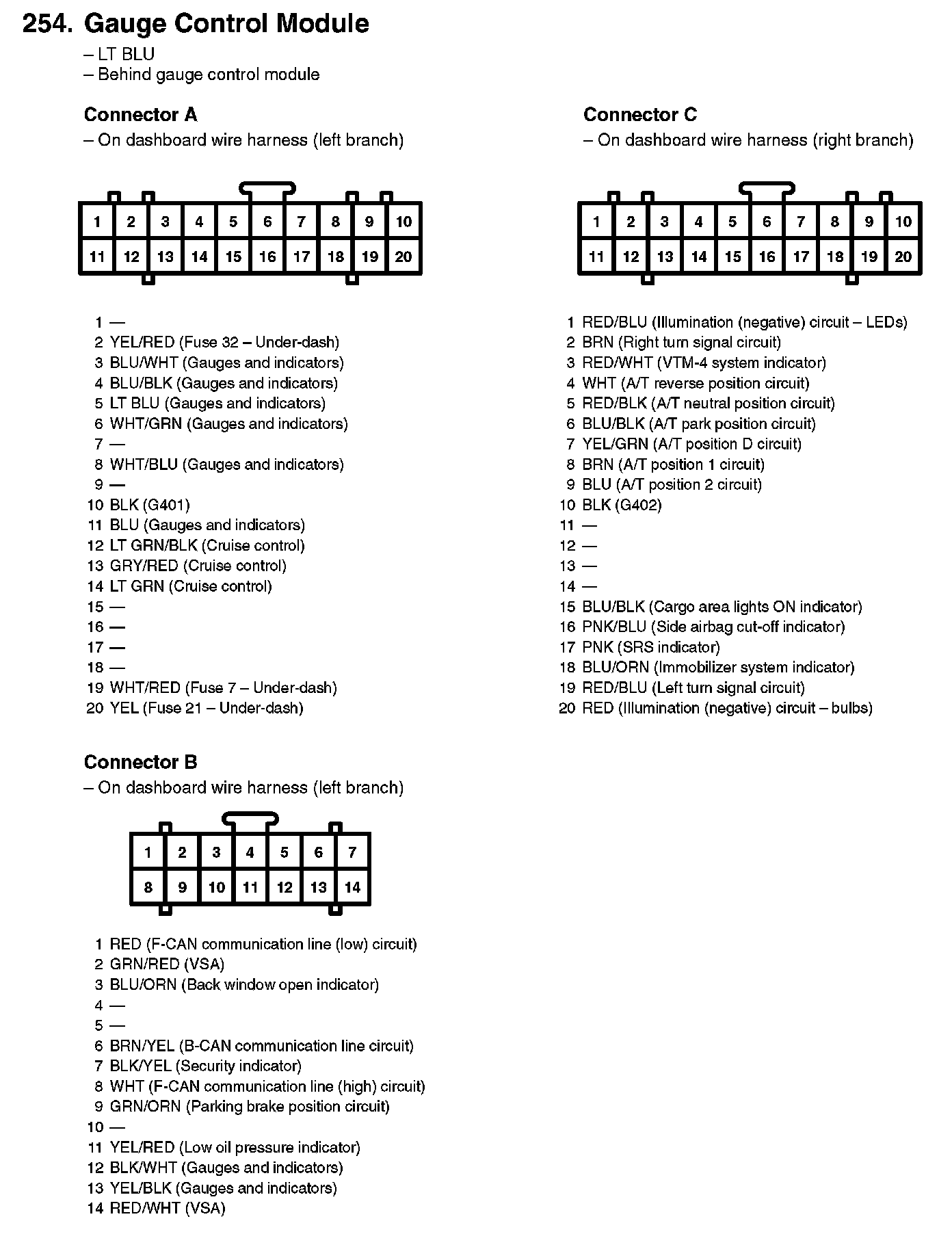 254. Gauge Control Module
– LT BLU
– Behind gauge control module

Connector A
– On dashboard wire harness (left branch)

| 1 | 2 | 3 | 4 | 5 | 6 | 7 | 8 | 9 | 10 |
|---|---|---|---|---|---|---|---|---|---|
| 11 | 12 | 13 | 14 | 15 | 16 | 17 | 18 | 19 | 20 |

1 —
2 YEL/RED (Fuse 32 – Under-dash)
3 BLU/WHT (Gauges and indicators)
4 BLU/BLK (Gauges and indicators)
5 LT BLU (Gauges and indicators)
6 WHT/GRN (Gauges and indicators)
7 —
8 WHT/BLU (Gauges and indicators)
9 —
10 BLK (G401)
11 BLU (Gauges and indicators)
12 LT GRN/BLK (Cruise control)
13 GRY/RED (Cruise control)
14 LT GRN (Cruise control)
15 —
16 —
17 —
18 —
19 WHT/RED (Fuse 7 – Under-dash)
20 YEL (Fuse 21 – Under-dash)

Connector B
– On dashboard wire harness (left branch)

| 1 | 2 | 3 | 4 | 5 | 6 | 7 |
|---|---|---|---|---|---|---|
| 8 | 9 | 10 | 11 | 12 | 13 | 14 |

1 RED (F-CAN communication line (low) circuit)
2 GRN/RED (VSA)
3 BLU/ORN (Back window open indicator)
4 —
5 —
6 BRN/YEL (B-CAN communication line circuit)
7 BLK/YEL (Security indicator)
8 WHT (F-CAN communication line (high) circuit)
9 GRN/ORN (Parking brake position circuit)
10 —
11 YEL/RED (Low oil pressure indicator)
12 BLK/WHT (Gauges and indicators)
13 YEL/BLK (Gauges and indicators)
14 RED/WHT (VSA)

Connector C
– On dashboard wire harness (right branch)

| 1 | 2 | 3 | 4 | 5 | 6 | 7 | 8 | 9 | 10 |
|---|---|---|---|---|---|---|---|---|---|
| 11 | 12 | 13 | 14 | 15 | 16 | 17 | 18 | 19 | 20 |

1 RED/BLU (Illumination (negative) circuit – LEDs)
2 BRN (Right turn signal circuit)
3 RED/WHT (VTM-4 system indicator)
4 WHT (A/T reverse position circuit)
5 RED/BLK (A/T neutral position circuit)
6 BLU/BLK (A/T park position circuit)
7 YEL/GRN (A/T position D circuit)
8 BRN (A/T position 1 circuit)
9 BLU (A/T position 2 circuit)
10 BLK (G402)
11 —
12 —
13 —
14 —
15 BLU/BLK (Cargo area lights ON indicator)
16 PNK/BLU (Side airbag cut-off indicator)
17 PNK (SRS indicator)
18 BLU/ORN (Immobilizer system indicator)
19 RED/BLU (Left turn signal circuit)
20 RED (Illumination (negative) circuit – bulbs)